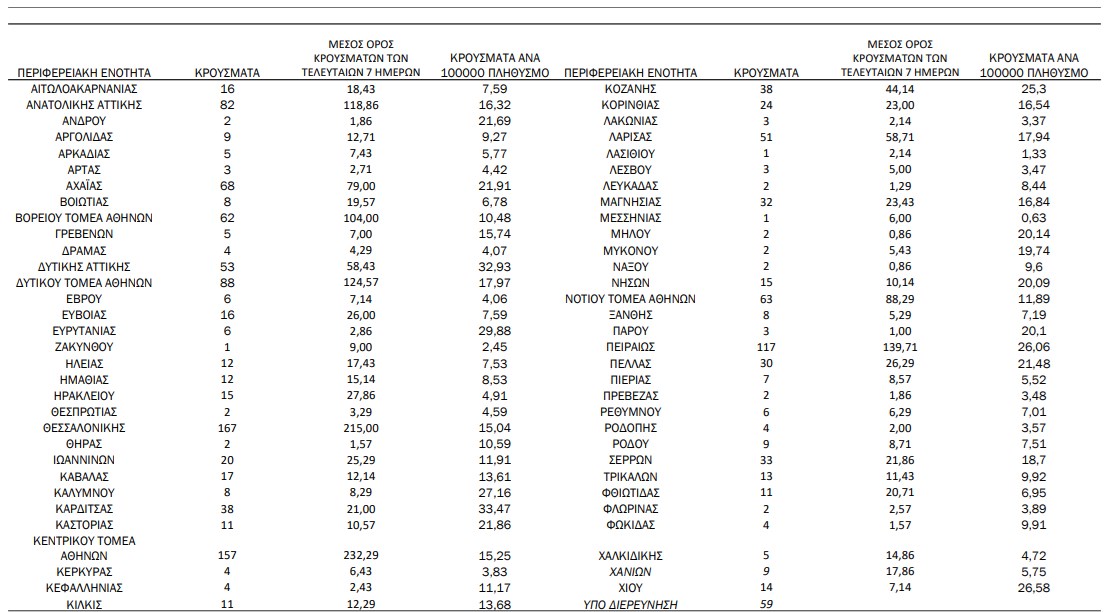 | ΠΕΡΙΦΕΡΕΙΑΚΗ ΕΝΟΤΗΤΑ | ΚΡΟΥΣΜΑΤΑ | ΜΕΣΟΣ ΟΡΟΣ ΚΡΟΥΣΜΑΤΩΝ ΤΩΝ ΤΕΛΕΥΤΑΙΩΝ 7 ΗΜΕΡΩΝ | ΚΡΟΥΣΜΑΤΑ ΑΝΑ 100000 ΠΛΗΘΥΣΜΟ |
|---|---|---|---|
| ΑΙΤΩΛΟΑΚΑΡΝΑΝΙΑΣ | 16 | 18,43 | 7,59 |
| ΑΝΑΤΟΛΙΚΗΣ ΑΤΤΙΚΗΣ | 82 | 118,86 | 16,32 |
| ΑΝΔΡΟΥ | 2 | 1,86 | 21,69 |
| ΑΡΓΟΛΙΔΑΣ | 9 | 12,71 | 9,27 |
| ΑΡΚΑΔΙΑΣ | 5 | 7,43 | 5,77 |
| ΑΡΤΑΣ | 3 | 2,71 | 4,42 |
| ΑΧΑΪΑΣ | 68 | 79,00 | 21,91 |
| ΒΟΙΩΤΙΑΣ | 8 | 19,57 | 6,78 |
| ΒΟΡΕΙΟΥ ΤΟΜΕΑ ΑΘΗΝΩΝ | 62 | 104,00 | 10,48 |
| ΓΡΕΒΕΝΩΝ | 5 | 7,00 | 15,74 |
| ΔΡΑΜΑΣ | 4 | 4,29 | 4,07 |
| ΔΥΤΙΚΗΣ ΑΤΤΙΚΗΣ | 53 | 58,43 | 32,93 |
| ΔΥΤΙΚΟΥ ΤΟΜΕΑ ΑΘΗΝΩΝ | 88 | 124,57 | 17,97 |
| ΕΒΡΟΥ | 6 | 7,14 | 4,06 |
| ΕΥΒΟΙΑΣ | 16 | 26,00 | 7,59 |
| ΕΥΡΥΤΑΝΙΑΣ | 6 | 2,86 | 29,88 |
| ΖΑΚΥΝΘΟΥ | 1 | 9,00 | 2,45 |
| ΗΛΕΙΑΣ | 12 | 17,43 | 7,53 |
| ΗΜΑΘΙΑΣ | 12 | 15,14 | 8,53 |
| ΗΡΑΚΛΕΙΟΥ | 15 | 27,86 | 4,91 |
| ΘΕΣΠΡΩΤΙΑΣ | 2 | 3,29 | 4,59 |
| ΘΕΣΣΑΛΟΝΙΚΗΣ | 167 | 215,00 | 15,04 |
| ΘΗΡΑΣ | 2 | 1,57 | 10,59 |
| ΙΩΑΝΝΙΝΩΝ | 20 | 25,29 | 11,91 |
| ΚΑΒΑΛΑΣ | 17 | 12,14 | 13,61 |
| ΚΑΛΥΜΝΟΥ | 8 | 8,29 | 27,16 |
| ΚΑΡΔΙΤΣΑΣ | 38 | 21,00 | 33,47 |
| ΚΑΣΤΟΡΙΑΣ | 11 | 10,57 | 21,86 |
| ΚΕΝΤΡΙΚΟΥ ΤΟΜΕΑ ΑΘΗΝΩΝ | 157 | 232,29 | 15,25 |
| ΚΕΡΚΥΡΑΣ | 4 | 6,43 | 3,83 |
| ΚΕΦΑΛΛΗΝΙΑΣ | 4 | 2,43 | 11,17 |
| ΚΙΛΚΙΣ | 11 | 12,29 | 13,68 |

| ΠΕΡΙΦΕΡΕΙΑΚΗ ΕΝΟΤΗΤΑ | ΚΡΟΥΣΜΑΤΑ | ΜΕΣΟΣ ΟΡΟΣ ΚΡΟΥΣΜΑΤΩΝ ΤΩΝ ΤΕΛΕΥΤΑΙΩΝ 7 ΗΜΕΡΩΝ | ΚΡΟΥΣΜΑΤΑ ΑΝΑ 100000 ΠΛΗΘΥΣΜΟ |
|---|---|---|---|
| ΚΟΖΑΝΗΣ | 38 | 44,14 | 25,3 |
| ΚΟΡΙΝΘΙΑΣ | 24 | 23,00 | 16,54 |
| ΛΑΚΩΝΙΑΣ | 3 | 2,14 | 3,37 |
| ΛΑΡΙΣΑΣ | 51 | 58,71 | 17,94 |
| ΛΑΣΙΘΙΟΥ | 1 | 2,14 | 1,33 |
| ΛΕΣΒΟΥ | 3 | 5,00 | 3,47 |
| ΛΕΥΚΑΔΑΣ | 2 | 1,29 | 8,44 |
| ΜΑΓΝΗΣΙΑΣ | 32 | 23,43 | 16,84 |
| ΜΕΣΣΗΝΙΑΣ | 1 | 6,00 | 0,63 |
| ΜΗΛΟΥ | 2 | 0,86 | 20,14 |
| ΜΥΚΟΝΟΥ | 2 | 5,43 | 19,74 |
| ΝΑΞΟΥ | 2 | 0,86 | 9,6 |
| ΝΗΣΩΝ | 15 | 10,14 | 20,09 |
| ΝΟΤΙΟΥ ΤΟΜΕΑ ΑΘΗΝΩΝ | 63 | 88,29 | 11,89 |
| ΞΑΝΘΗΣ | 8 | 5,29 | 7,19 |
| ΠΑΡΟΥ | 3 | 1,00 | 20,1 |
| ΠΕΙΡΑΙΩΣ | 117 | 139,71 | 26,06 |
| ΠΕΛΛΑΣ | 30 | 26,29 | 21,48 |
| ΠΙΕΡΙΑΣ | 7 | 8,57 | 5,52 |
| ΠΡΕΒΕΖΑΣ | 2 | 1,86 | 3,48 |
| ΡΕΘΥΜΝΟΥ | 6 | 6,29 | 7,01 |
| ΡΟΔΟΠΗΣ | 4 | 2,00 | 3,57 |
| ΡΟΔΟΥ | 9 | 8,71 | 7,51 |
| ΣΕΡΡΩΝ | 33 | 21,86 | 18,7 |
| ΤΡΙΚΑΛΩΝ | 13 | 11,43 | 9,92 |
| ΦΘΙΩΤΙΔΑΣ | 11 | 20,71 | 6,95 |
| ΦΛΩΡΙΝΑΣ | 2 | 2,57 | 3,89 |
| ΦΩΚΙΔΑΣ | 4 | 1,57 | 9,91 |
| ΧΑΛΚΙΔΙΚΗΣ | 5 | 14,86 | 4,72 |
| ΧΑΝΙΩΝ | 9 | 17,86 | 5,75 |
| ΧΙΟΥ | 14 | 7,14 | 26,58 |
| ΥΠΟ ΔΙΕΡΕΥΝΗΣΗ | 59 | | |